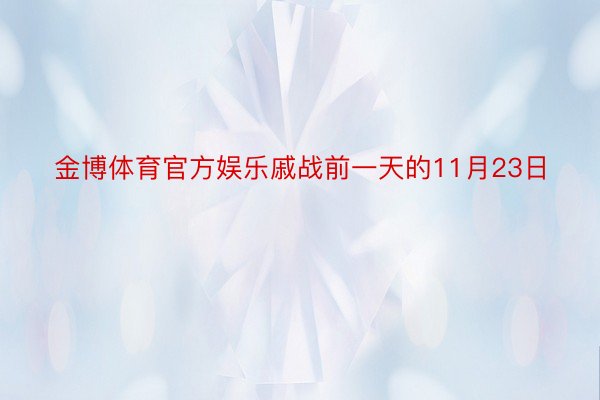 金博体育官方娱乐戚战前一天的11月23日